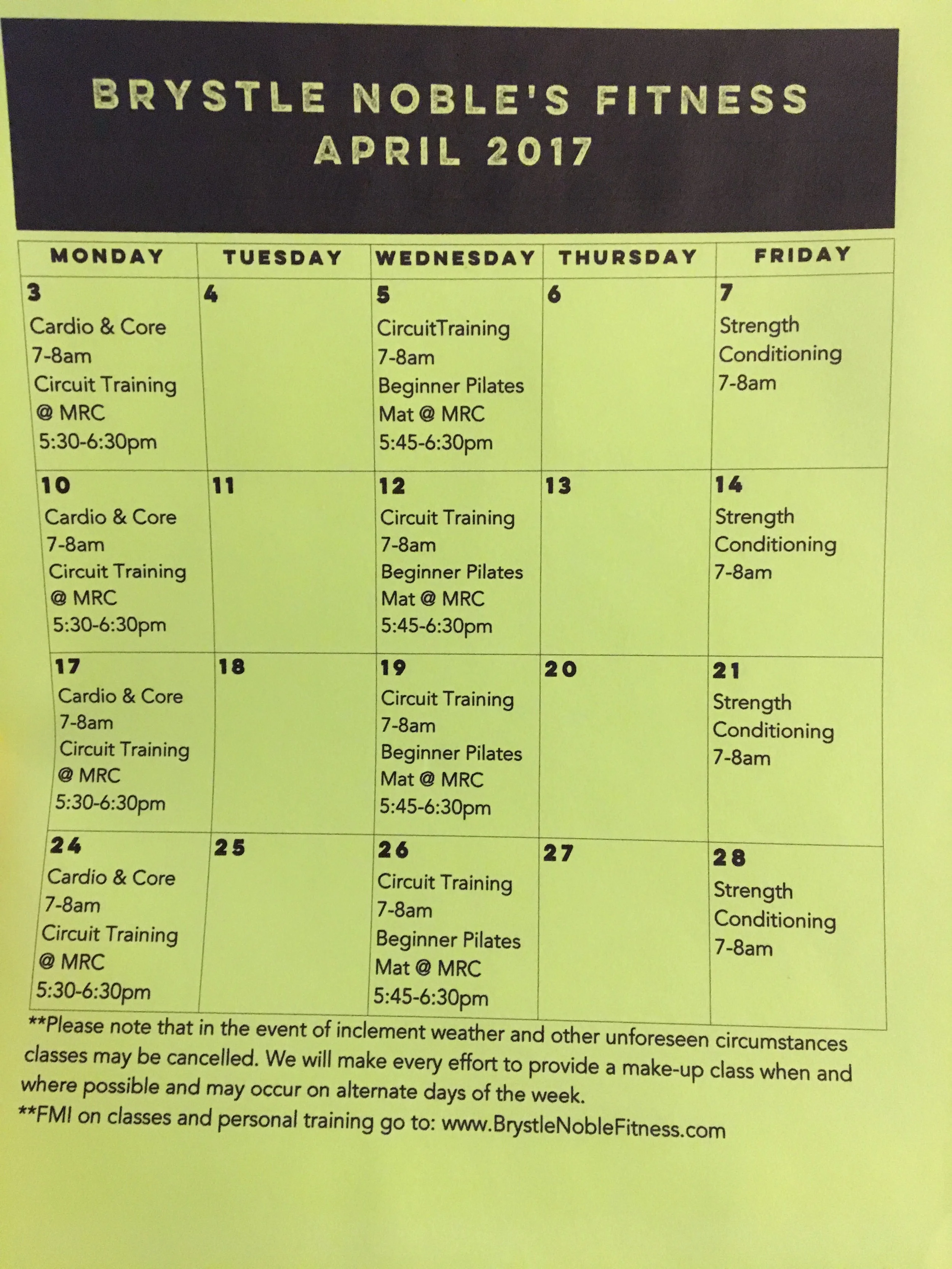 BRYSTLE NOBLE'S FITNESS
APRIL 2017

| MONDAY | TUESDAY | WEDNESDAY | THURSDAY | FRIDAY |
|---|---|---|---|---|
| 3 Cardio & Core 7-8am Circuit Training @ MRC 5:30-6:30pm | 4 | 5 CircuitTraining 7-8am Beginner Pilates Mat @ MRC 5:45-6:30pm | 6 | 7 Strength Conditioning 7-8am |
| 10 Cardio & Core 7-8am Circuit Training @ MRC 5:30-6:30pm | 11 | 12 Circuit Training 7-8am Beginner Pilates Mat @ MRC 5:45-6:30pm | 13 | 14 Strength Conditioning 7-8am |
| 17 Cardio & Core 7-8am Circuit Training @ MRC 5:30-6:30pm | 18 | 19 Circuit Training 7-8am Beginner Pilates Mat @ MRC 5:45-6:30pm | 20 | 21 Strength Conditioning 7-8am |
| 24 Cardio & Core 7-8am Circuit Training @ MRC 5:30-6:30pm | 25 | 26 Circuit Training 7-8am Beginner Pilates Mat @ MRC 5:45-6:30pm | 27 | 28 Strength Conditioning 7-8am |

**Please note that in the event of inclement weather and other unforeseen circumstances classes may be cancelled. We will make every effort to provide a make-up class when and where possible and may occur on alternate days of the week.
**FMI on classes and personal training go to: www.BrystleNobleFitness.com